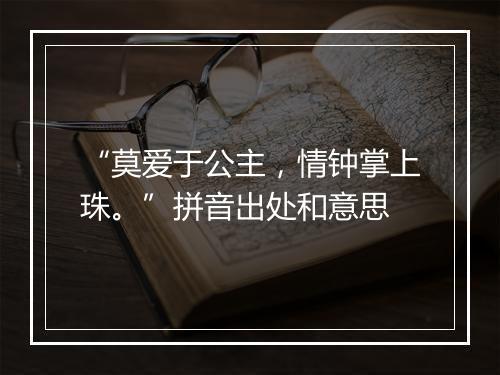 “莫爱于公主，情钟掌上珠。” 拼音出处和意思